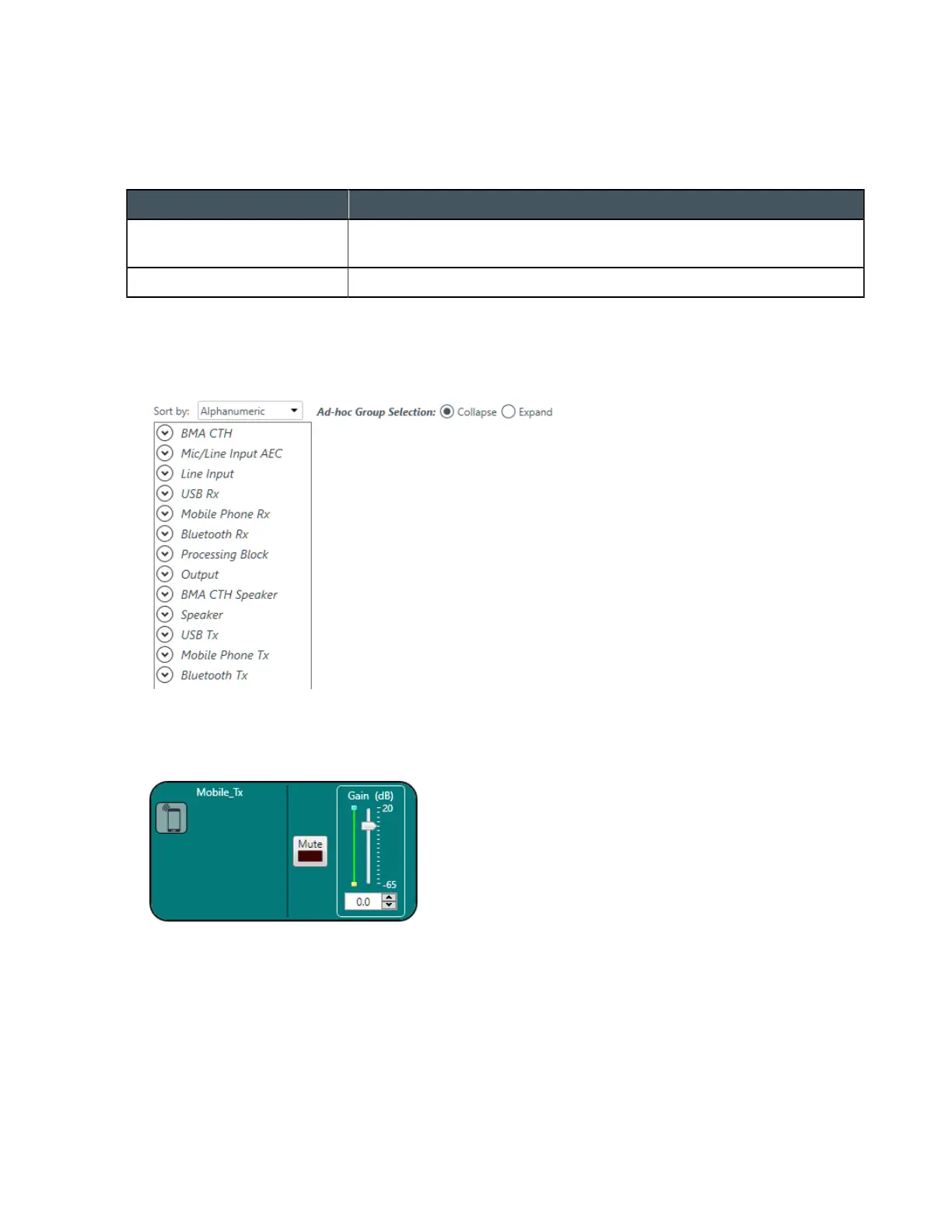 Sort by: Alphanumeric

Ad-hoc Group Selection: Collapse Expand

BMA CTH
Mic/Line Input AEC
Line Input
USB Rx
Mobile Phone Rx
Bluetooth Rx
Processing Block
Output
BMA CTH Speaker
Speaker
USB Tx
Mobile Phone Tx
Bluetooth Tx

Mobile_Tx
Mute
Gain (dB)
20
-65
0.0